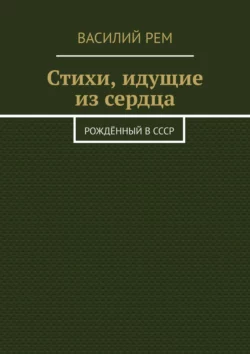 ВАСИЛИЙ РЕМ

Стихи, идущие из сердца

РОЖДЁННЫЙ В СССР